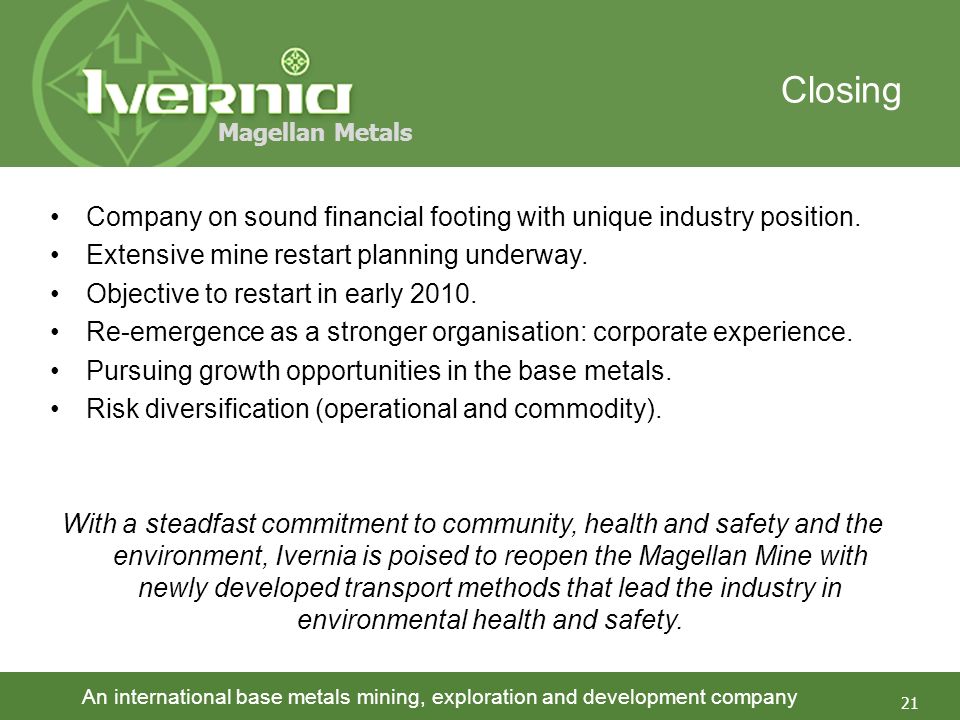 Ivernia
Magellan Metals

Closing

• Company on sound financial footing with unique industry position.
• Extensive mine restart planning underway.
• Objective to restart in early 2010.
• Re-emergence as a stronger organisation: corporate experience.
• Pursuing growth opportunities in the base metals.
• Risk diversification (operational and commodity).

With a steadfast commitment to community, health and safety and the environment, Ivernia is poised to reopen the Magellan Mine with newly developed transport methods that lead the industry in environmental health and safety.

An international base metals mining, exploration and development company

21